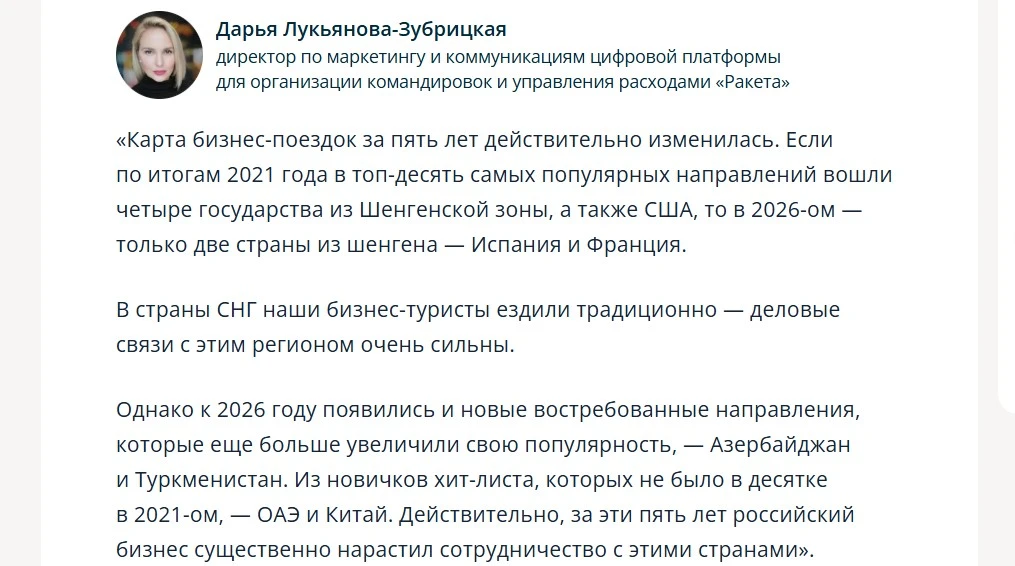 Дарья Лукьянова-Зубрицкая
директор по маркетингу и коммуникациям цифровой платформы для организации командировок и управления расходами «Ракета»

«Карта бизнес-поездок за пять лет действительно изменилась. Если по итогам 2021 года в топ-десять самых популярных направлений вошли четыре государства из Шенгенской зоны, а также США, то в 2026-ом — только две страны из шенгена — Испания и Франция.

В страны СНГ наши бизнес-туристы ездили традиционно — деловые связи с этим регионом очень сильны.

Однако к 2026 году появились и новые востребованные направления, которые еще больше увеличили свою популярность, — Азербайджан и Туркменистан. Из новичков хит-листа, которых не было в десятке в 2021-ом, — ОАЭ и Китай. Действительно, за эти пять лет российский бизнес существенно нарастил сотрудничество с этими странами».